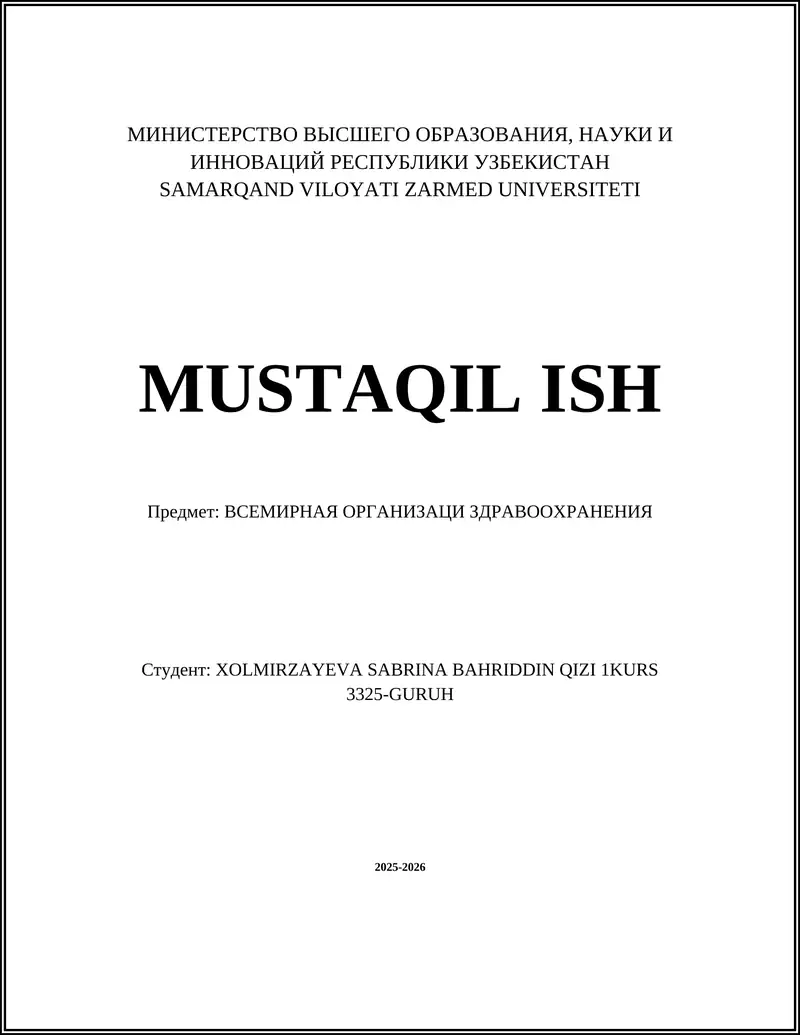 МИНИСТЕРСТВО ВЫСШЕГО ОБРАЗОВАНИЯ, НАУКИ И ИННОВАЦИЙ РЕСПУБЛИКИ УЗБЕКИСТАН
SAMARQAND VILOYATI ZARMED UNIVERSITETI

MUSTAQIL ISH

Предмет: ВСЕМИРНАЯ ОРГАНИЗАЦИ ЗДРАВООХРАНЕНИЯ

Студент: XOLMIRZAYEVA SABRINA BAHRIDDIN QIZI 1KURS
3325-GURUH

2025-2026